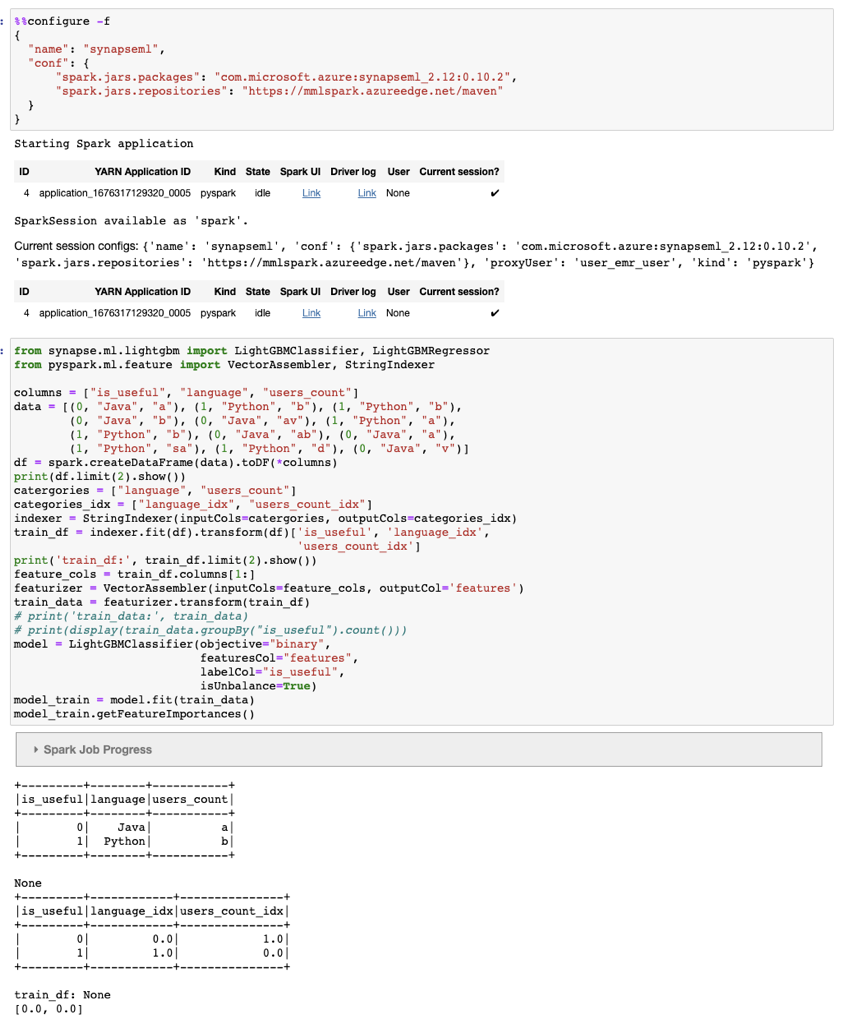 : %%configure -f
{
  "name": "synapseml",
  "conf": {
      "spark.jars.packages": "com.microsoft.azure:synapseml_2.12:0.10.2",
      "spark.jars.repositories": "https://mmlspark.azureedge.net/maven"
  }
}

Starting Spark application

| ID | YARN Application ID | Kind | State | Spark UI | Driver log | User | Current session? |
|---|---|---|---|---|---|---|---|
| 4 | application_1676317129320_0005 | pyspark | idle | Link | Link | None | ✔ |

SparkSession available as 'spark'.

Current session configs: {'name': 'synapseml', 'conf': {'spark.jars.packages': 'com.microsoft.azure:synapseml_2.12:0.10.2', 'spark.jars.repositories': 'https://mmlspark.azureedge.net/maven'}, 'proxyUser': 'user_emr_user', 'kind': 'pyspark'}

| ID | YARN Application ID | Kind | State | Spark UI | Driver log | User | Current session? |
|---|---|---|---|---|---|---|---|
| 4 | application_1676317129320_0005 | pyspark | idle | Link | Link | None | ✔ |

: from synapse.ml.lightgbm import LightGBMClassifier, LightGBMRegressor
from pyspark.ml.feature import VectorAssembler, StringIndexer

columns = ["is_useful", "language", "users_count"]
data = [(0, "Java", "a"), (1, "Python", "b"), (1, "Python", "b"),
        (0, "Java", "b"), (0, "Java", "av"), (1, "Python", "a"),
        (1, "Python", "b"), (0, "Java", "ab"), (0, "Java", "a"),
        (1, "Python", "sa"), (1, "Python", "d"), (0, "Java", "v")]
df = spark.createDataFrame(data).toDF(*columns)
print(df.limit(2).show())
catergories = ["language", "users_count"]
categories_idx = ["language_idx", "users_count_idx"]
indexer = StringIndexer(inputCols=catergories, outputCols=categories_idx)
train_df = indexer.fit(df).transform(df)['is_useful', 'language_idx',
                                         'users_count_idx']
print('train_df:', train_df.limit(2).show())
feature_cols = train_df.columns[1:]
featurizer = VectorAssembler(inputCols=feature_cols, outputCol='features')
train_data = featurizer.transform(train_df)
# print('train_data:', train_data)
# print(display(train_data.groupBy("is_useful").count()))
model = LightGBMClassifier(objective="binary",
                           featuresCol="features",
                           labelCol="is_useful",
                           isUnbalance=True)
model_train = model.fit(train_data)
model_train.getFeatureImportances()

Spark Job Progress

+---------+--------+-----------+
|is_useful|language|users_count|
+---------+--------+-----------+
|        0|    Java|          a|
|        1|  Python|          b|
+---------+--------+-----------+

None
+---------+------------+---------------+
|is_useful|language_idx|users_count_idx|
+---------+------------+---------------+
|        0|         0.0|            1.0|
|        1|         1.0|            0.0|
+---------+------------+---------------+

train_df: None
[0.0, 0.0]